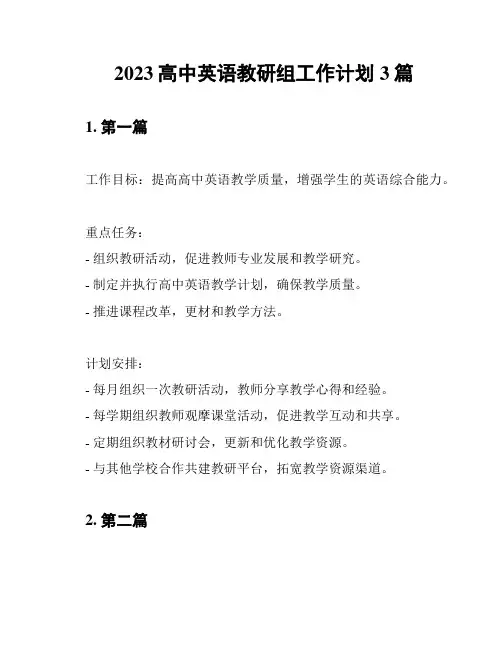 2023 高中英语教研组工作计划 3 篇

1. 第一篇

工作目标：提高高中英语教学质量，增强学生的英语综合能力。

重点任务：
- 组织教研活动，促进教师专业发展和教学研究。
- 制定并执行高中英语教学计划，确保教学质量。
- 推进课程改革，更材和教学方法。

计划安排：
- 每月组织一次教研活动，教师分享教学心得和经验。
- 每学期组织教师观摩课堂活动，促进教学互动和共享。
- 定期组织教材研讨会，更新和优化教学资源。
- 与其他学校合作共建教研平台，拓宽教学资源渠道。

2. 第二篇